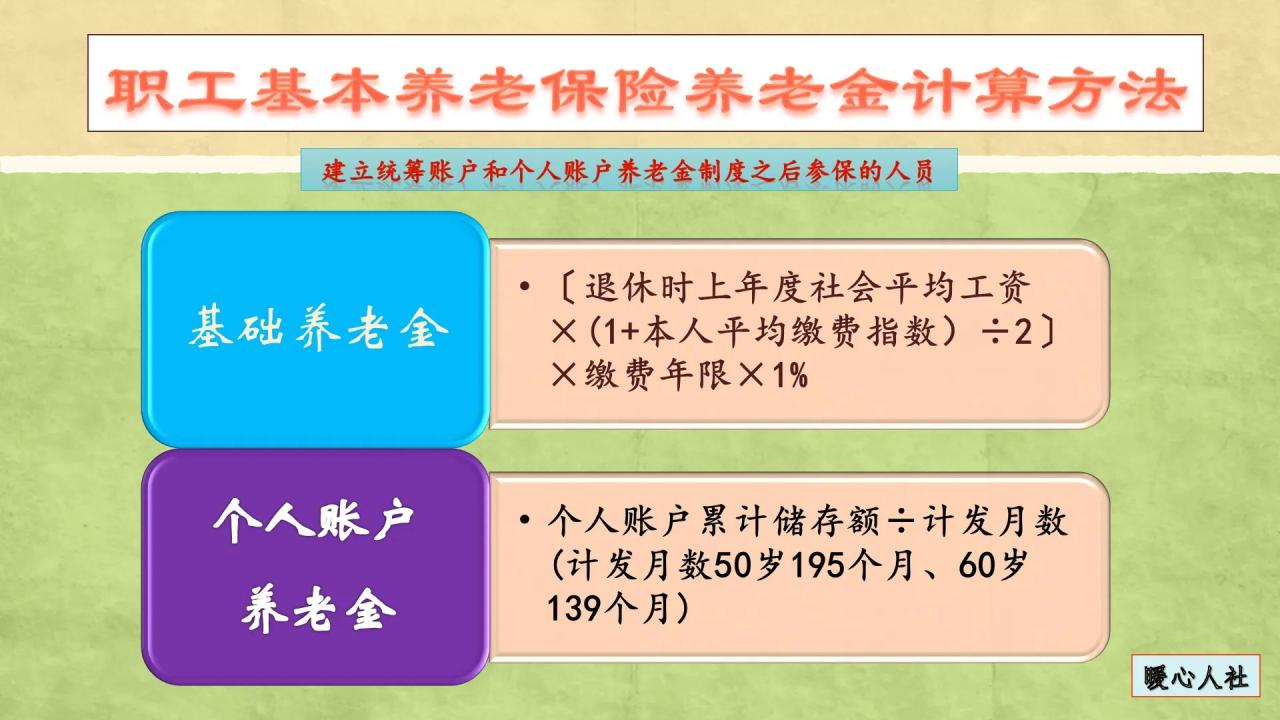 职工基本养老保险养老金计算方法

建立统筹账户和个人账户养老金制度之后参保的人员

基础养老金

• 〔退休时上年度社会平均工资×（1+本人平均缴费指数）÷2〕×缴费年限×1%

个人账户养老金

• 个人账户累计储存额÷计发月数（计发月数50岁195个月、60岁139个月）

暖心人社